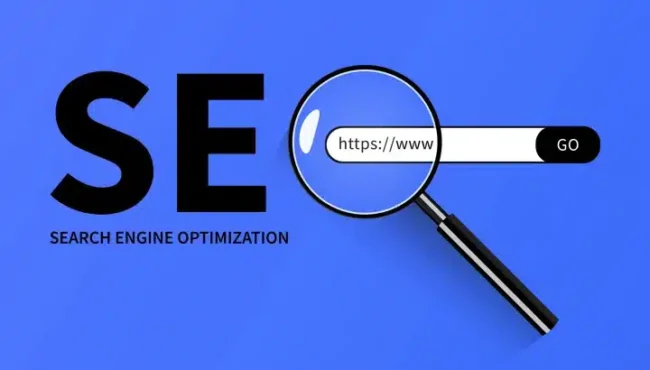 SE
https://www
GO
SEARCH ENGINE OPTIMIZATION